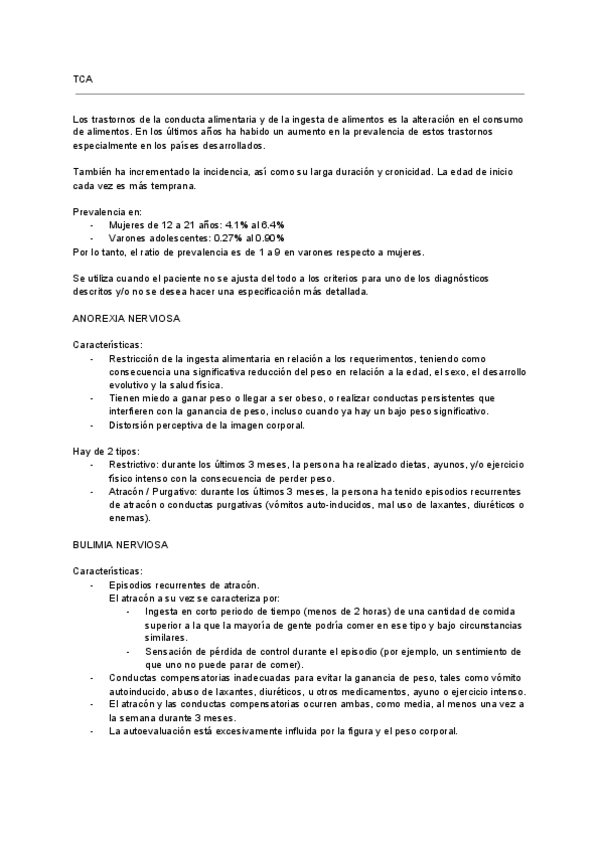 TCA

Los trastornos de la conducta alimentaria y de la ingesta de alimentos es la alteración en el consumo de alimentos. En los últimos años ha habido un aumento en la prevalencia de estos trastornos especialmente en los países desarrollados.

También ha incrementado la incidencia, así como su larga duración y cronicidad. La edad de inicio cada vez es más temprana.

Prevalencia en:
- Mujeres de 12 a 21 años: 4.1% al 6.4%
- Varones adolescentes: 0.27% al 0.90%
Por lo tanto, el ratio de prevalencia es de 1 a 9 en varones respecto a mujeres.

Se utiliza cuando el paciente no se ajusta del todo a los criterios para uno de los diagnósticos descritos y/o no se desea hacer una especificación más detallada.

ANOREXIA NERVIOSA

Características:
- Restricción de la ingesta alimentaria en relación a los requerimentos, teniendo como consecuencia una significativa reducción del peso en relación a la edad, el sexo, el desarrollo evolutivo y la salud física.
- Tienen miedo a ganar peso o llegar a ser obeso, o realizar conductas persistentes que interfieren con la ganancia de peso, incluso cuando ya hay un bajo peso significativo.
- Distorsión perceptiva de la imagen corporal.

Hay de 2 tipos:
- Restrictivo: durante los últimos 3 meses, la persona ha realizado dietas, ayunos, y/o ejercicio físico intenso con la consecuencia de perder peso.
- Atracón / Purgativo: durante los últimos 3 meses, la persona ha tenido episodios recurrentes de atracón o conductas purgativas (vómitos auto-inducidos, mal uso de laxantes, diuréticos o enemas).

BULIMIA NERVIOSA

Características:
- Episodios recurrentes de atracón.
El atracón a su vez se caracteriza por:
- Ingesta en corto periodo de tiempo (menos de 2 horas) de una cantidad de comida superior a la que la mayoría de gente podría comer en ese tipo y bajo circunstancias similares.
- Sensación de pérdida de control durante el episodio (por ejemplo, un sentimiento de que uno no puede parar de comer).
- Conductas compensatorias inadecuadas para evitar la ganancia de peso, tales como vómito autoinducido, abuso de laxantes, diuréticos, u otros medicamentos, ayuno o ejercicio intenso.
- El atracón y las conductas compensatorias ocurren ambas, como media, al menos una vez a la semana durante 3 meses.
- La autoevaluación está excesivamente influida por la figura y el peso corporal.